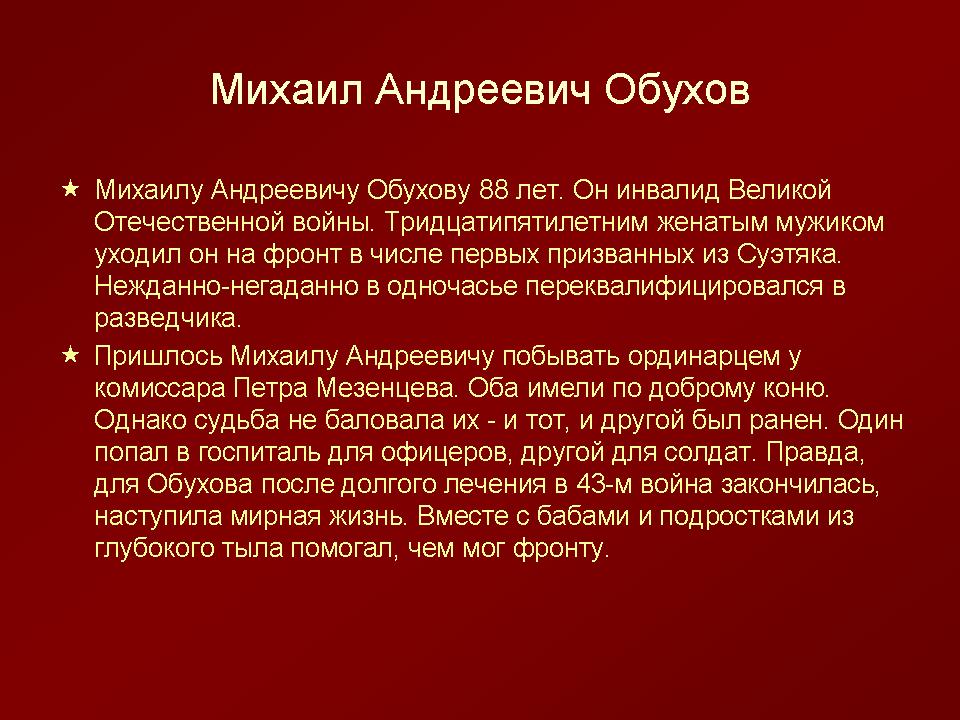 Михаил Андреевич Обухов

★ Михаилу Андреевичу Обухову 88 лет. Он инвалид Великой Отечественной войны. Тридцатипятилетним женатым мужиком уходил он на фронт в числе первых призванных из Суэтяка. Нежданно-негаданно в одночасье переквалифицировался в разведчика.

★ Пришлось Михаилу Андреевичу побывать ординарцем у комиссара Петра Мезенцева. Оба имели по доброму коню. Однако судьба не баловала их - и тот, и другой был ранен. Один попал в госпиталь для офицеров, другой для солдат. Правда, для Обухова после долгого лечения в 43-м война закончилась, наступила мирная жизнь. Вместе с бабами и подростками из глубокого тыла помогал, чем мог фронту.